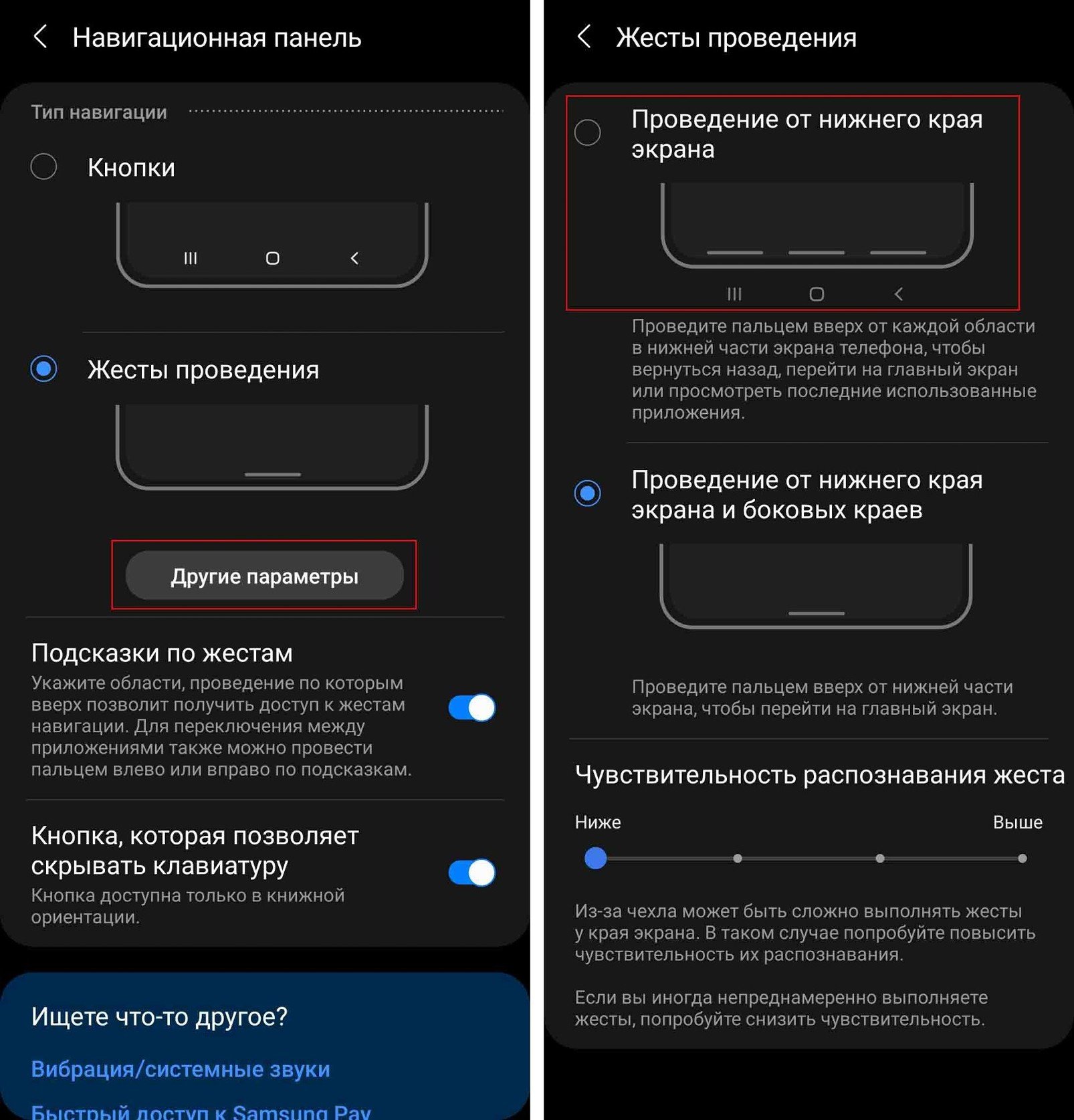 Навигационная панель

Тип навигации

Кнопки

Жесты проведения

Другие параметры

Подсказки по жестам
Укажите области, проведение по которым вверх позволит получить доступ к жестам навигации. Для переключения между приложениями также можно провести пальцем влево или вправо по подсказкам.

Кнопка, которая позволяет скрывать клавиатуру
Кнопка доступна только в книжной ориентации.

Ищете что-то другое?

Вибрация/системные звуки

Быстрый доступ к Samsung Pay

Жесты проведения

Проведение от нижнего края экрана

Проведите пальцем вверх от каждой области в нижней части экрана телефона, чтобы вернуться назад, перейти на главный экран или просмотреть последние использованные приложения.

Проведение от нижнего края экрана и боковых краев

Проведите пальцем вверх от нижней части экрана, чтобы перейти на главный экран.

Чувствительность распознавания жеста

Ниже

Выше

Из-за чехла может быть сложно выполнять жесты у края экрана. В таком случае попробуйте повысить чувствительность их распознавания.

Если вы иногда непреднамеренно выполняете жесты, попробуйте снизить чувствительность.